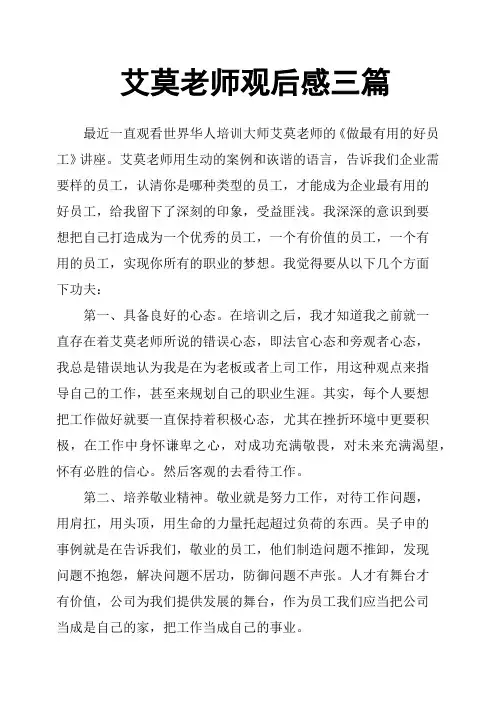 艾莫老师观后感三篇

最近一直观看世界华人培训大师艾莫老师的《做最有用的好员工》讲座。艾莫老师用生动的案例和诙谐的语言，告诉我们企业需要样的员工，认清你是哪种类型的员工，才能成为企业最有用的好员工，给我留下了深刻的印象，受益匪浅。我深深的意识到要想把自己打造成为一个优秀的员工，一个有价值的员工，一个有用的员工，实现你所有的职业的梦想。我觉得要从以下几个方面下功夫：

第一、具备良好的心态。在培训之后，我才知道我之前就一直存在着艾莫老师所说的错误心态，即法官心态和旁观者心态，我总是错误地认为我是在为老板或者上司工作，用这种观点来指导自己的工作，甚至来规划自己的职业生涯。其实，每个人要想把工作做好就要一直保持着积极心态，尤其在挫折环境中更要积极，在工作中身怀谦卑之心，对成功充满敬畏，对未来充满渴望，怀有必胜的信心。然后客观的去看待工作。

第二、培养敬业精神。敬业就是努力工作，对待工作问题，用肩扛，用头顶，用生命的力量托起超过负荷的东西。吴子申的事例就是在告诉我们，敬业的员工，他们制造问题不推卸，发现问题不抱怨，解决问题不居功，防御问题不声张。人才有舞台才有价值，公司为我们提供发展的舞台，作为员工我们应当把公司当成是自己的家，把工作当成自己的事业。